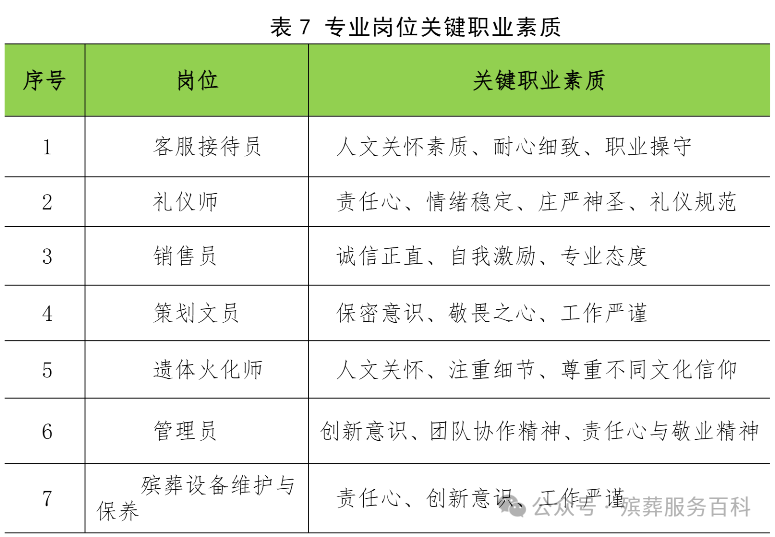 表 7 专业岗位关键职业素质

| 序号 | 岗位 | 关键职业素质 |
|---|---|---|
| 1 | 客服接待员 | 人文关怀素质、耐心细致、职业操守 |
| 2 | 礼仪师 | 责任心、情绪稳定、庄严神圣、礼仪规范 |
| 3 | 销售员 | 诚信正直、自我激励、专业态度 |
| 4 | 策划文员 | 保密意识、敬畏之心、工作严谨 |
| 5 | 遗体火化师 | 人文关怀、注重细节、尊重不同文化信仰 |
| 6 | 管理员 | 创新意识、团队协作精神、责任心与敬业精神 |
| 7 | 殡葬设备维护与保养 | 责任心、创新意识、工作严谨 |

公众号 · 殡葬服务百科